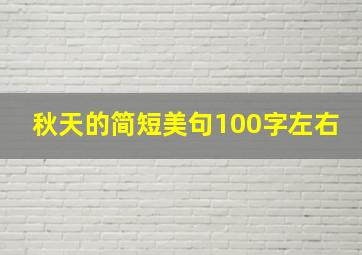 秋天的简短美句100字左右